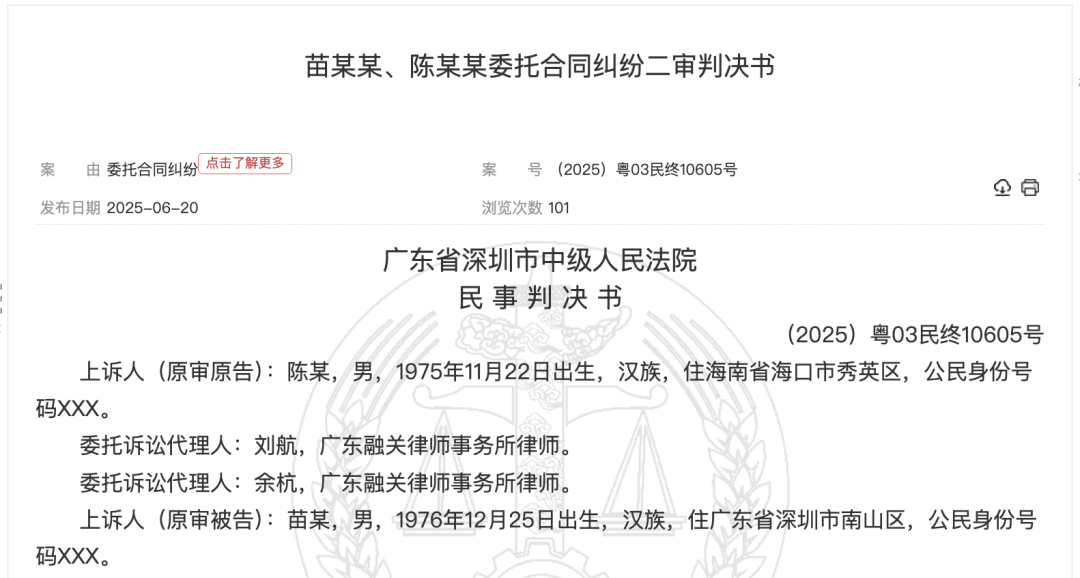 苗某某、陈某某委托合同纠纷二审判决书

案　由 委托合同纠纷 点击了解更多

案　号 （2025）粤03民终10605号

发布日期 2025-06-20

浏览次数 101

广东省深圳市中级人民法院
民 事 判 决 书

（2025）粤03民终10605号

上诉人（原审原告）：陈某，男，1975年11月22日出生，汉族，住海南省海口市秀英区，公民身份号码XXX。

委托诉讼代理人：刘航，广东融关律师事务所律师。

委托诉讼代理人：余杭，广东融关律师事务所律师。

上诉人（原审被告）：苗某，男，1976年12月25日出生，汉族，住广东省深圳市南山区，公民身份号码XXX。